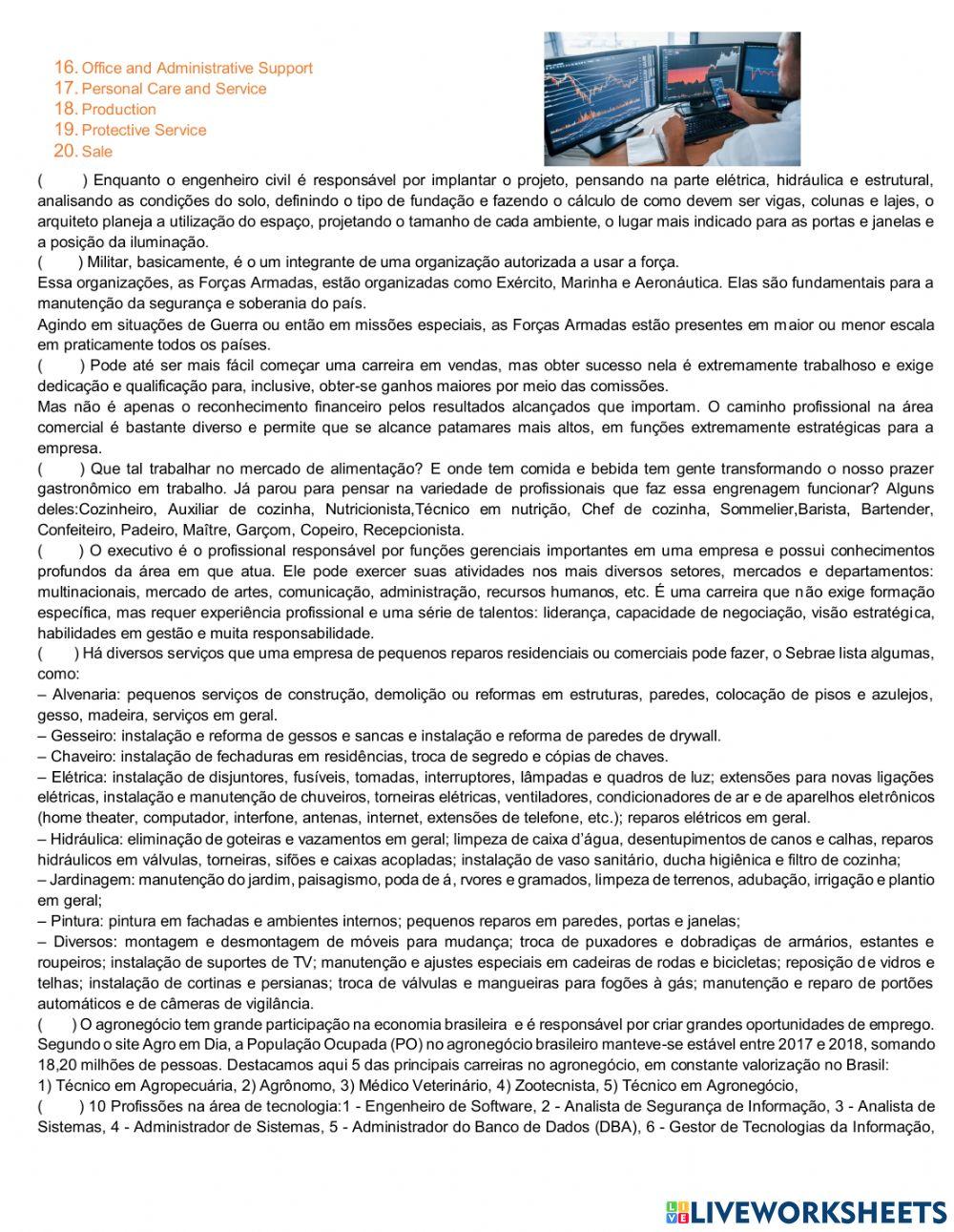 16. Office and Administrative Support
17. Personal Care and Service
18. Production
19. Protective Service
20. Sale

(     ) Enquanto o engenheiro civil é responsável por implantar o projeto, pensando na parte elétrica, hidráulica e estrutural, analisando as condições do solo, definindo o tipo de fundação e fazendo o cálculo de como devem ser vigas, colunas e lajes, o arquiteto planeja a utilização do espaço, projetando o tamanho de cada ambiente, o lugar mais indicado para as portas e janelas e a posição da iluminação.
(     ) Militar, basicamente, é o um integrante de uma organização autorizada a usar a força.
Essa organizações, as Forças Armadas, estão organizadas como Exército, Marinha e Aeronáutica. Elas são fundamentais para a manutenção da segurança e soberania do país.
Agindo em situações de Guerra ou então em missões especiais, as Forças Armadas estão presentes em maior ou menor escala em praticamente todos os países.
(     ) Pode até ser mais fácil começar uma carreira em vendas, mas obter sucesso nela é extremamente trabalhoso e exige dedicação e qualificação para, inclusive, obter-se ganhos maiores por meio das comissões.
Mas não é apenas o reconhecimento financeiro pelos resultados alcançados que importam. O caminho profissional na área comercial é bastante diverso e permite que se alcance patamares mais altos, em funções extremamente estratégicas para a empresa.
(     ) Que tal trabalhar no mercado de alimentação? E onde tem comida e bebida tem gente transformando o nosso prazer gastronômico em trabalho. Já parou para pensar na variedade de profissionais que faz essa engrenagem funcionar? Alguns deles:Cozinheiro, Auxiliar de cozinha, Nutricionista,Técnico em nutrição, Chef de cozinha, Sommelier,Barista, Bartender, Confeiteiro, Padeiro, Maître, Garçom, Copeiro, Recepcionista.
(     ) O executivo é o profissional responsável por funções gerenciais importantes em uma empresa e possui conhecimentos profundos da área em que atua. Ele pode exercer suas atividades nos mais diversos setores, mercados e departamentos: multinacionais, mercado de artes, comunicação, administração, recursos humanos, etc. É uma carreira que não exige formação específica, mas requer experiência profissional e uma série de talentos: liderança, capacidade de negociação, visão estratégica, habilidades em gestão e muita responsabilidade.
(     ) Há diversos serviços que uma empresa de pequenos reparos residenciais ou comerciais pode fazer, o Sebrae lista algumas, como:
– Alvenaria: pequenos serviços de construção, demolição ou reformas em estruturas, paredes, colocação de pisos e azulejos, gesso, madeira, serviços em geral.
– Gesseiro: instalação e reforma de gessos e sancas e instalação e reforma de paredes de drywall.
– Chaveiro: instalação de fechaduras em residências, troca de segredo e cópias de chaves.
– Elétrica: instalação de disjuntores, fusíveis, tomadas, interruptores, lâmpadas e quadros de luz; extensões para novas ligações elétricas, instalação e manutenção de chuveiros, torneiras elétricas, ventiladores, condicionadores de ar e de aparelhos eletrônicos (home theater, computador, interfone, antenas, internet, extensões de telefone, etc.); reparos elétricos em geral.
– Hidráulica: eliminação de goteiras e vazamentos em geral; limpeza de caixa d'água, desentupimentos de canos e calhas, reparos hidráulicos em válvulas, torneiras, sifões e caixas acopladas; instalação de vaso sanitário, ducha higiênica e filtro de cozinha;
– Jardinagem: manutenção do jardim, paisagismo, poda de á, rvores e gramados, limpeza de terrenos, adubação, irrigação e plantio em geral;
– Pintura: pintura em fachadas e ambientes internos; pequenos reparos em paredes, portas e janelas;
– Diversos: montagem e desmontagem de móveis para mudança; troca de puxadores e dobradiças de armários, estantes e roupeiros; instalação de suportes de TV; manutenção e ajustes especiais em cadeiras de rodas e bicicletas; reposição de vidros e telhas; instalação de cortinas e persianas; troca de válvulas e mangueiras para fogões à gás; manutenção e reparo de portões automáticos e de câmeras de vigilância.
(     ) O agronegócio tem grande participação na economia brasileira e é responsável por criar grandes oportunidades de emprego. Segundo o site Agro em Dia, a População Ocupada (PO) no agronegócio brasileiro manteve-se estável entre 2017 e 2018, somando 18,20 milhões de pessoas. Destacamos aqui 5 das principais carreiras no agronegócio, em constante valorização no Brasil:
1) Técnico em Agropecuária, 2) Agrônomo, 3) Médico Veterinário, 4) Zootecnista, 5) Técnico em Agronegócio,
(     ) 10 Profissões na área de tecnologia:1 - Engenheiro de Software, 2 - Analista de Segurança de Informação, 3 - Analista de Sistemas, 4 - Administrador de Sistemas, 5 - Administrador do Banco de Dados (DBA), 6 - Gestor de Tecnologias da Informação,

LIVEWORKSHEETS